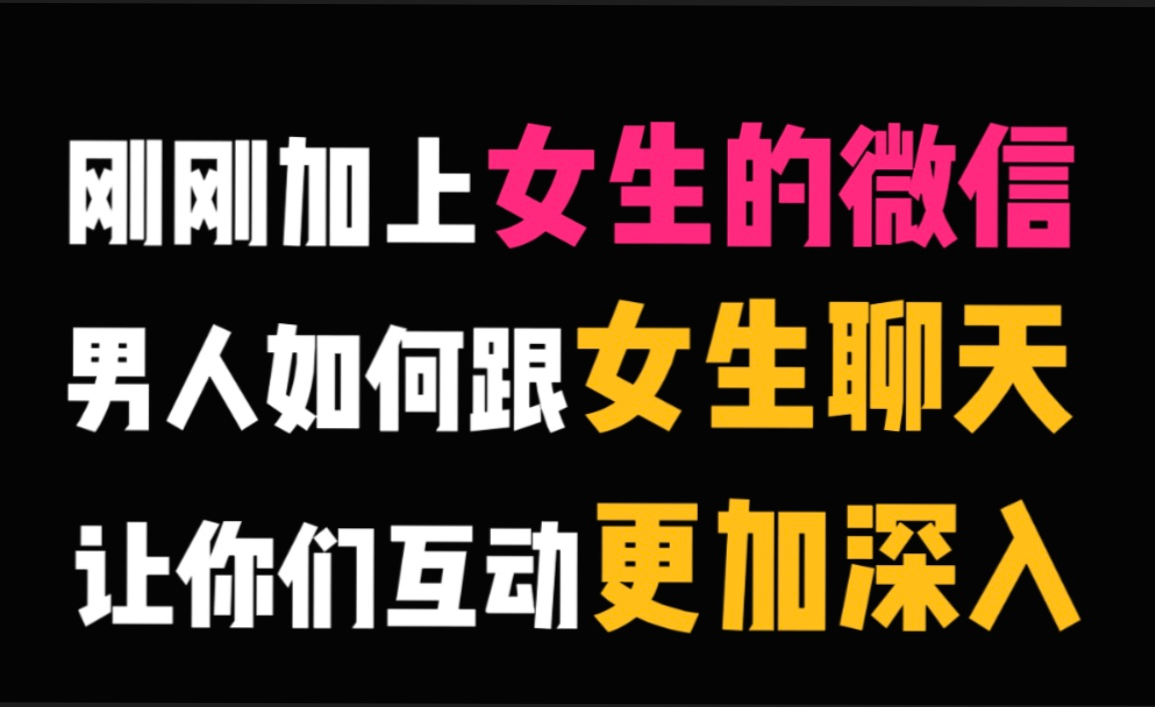 刚刚加上女生的微信
男人如何跟女生聊天
让你们互动更加深入